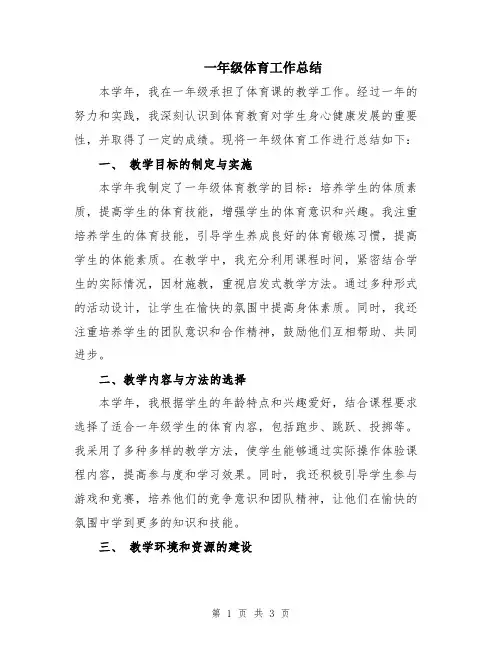 一年级体育工作总结

本学年，我在一年级承担了体育课的教学工作。经过一年的努力和实践，我深刻认识到体育教育对学生身心健康发展的重要性，并取得了一定的成绩。现将一年级体育工作进行总结如下：

一、 教学目标的制定与实施

本学年我制定了一年级体育教学的目标：培养学生的体质素质，提高学生的体育技能，增强学生的体育意识和兴趣。我注重培养学生的体育技能，引导学生养成良好的体育锻炼习惯，提高学生的体能素质。在教学中，我充分利用课程时间，紧密结合学生的实际情况，因材施教，重视启发式教学方法。通过多种形式的活动设计，让学生在愉快的氛围中提高身体素质。同时，我还注重培养学生的团队意识和合作精神，鼓励他们互相帮助、共同进步。

二、教学内容与方法的选择

本学年，我根据学生的年龄特点和兴趣爱好，结合课程要求选择了适合一年级学生的体育内容，包括跑步、跳跃、投掷等。我采用了多种多样的教学方法，使学生能够通过实际操作体验课程内容，提高参与度和学习效果。同时，我还积极引导学生参与游戏和竞赛，培养他们的竞争意识和团队精神，让他们在愉快的氛围中学到更多的知识和技能。

三、 教学环境和资源的建设

第 1 页 共 3 页